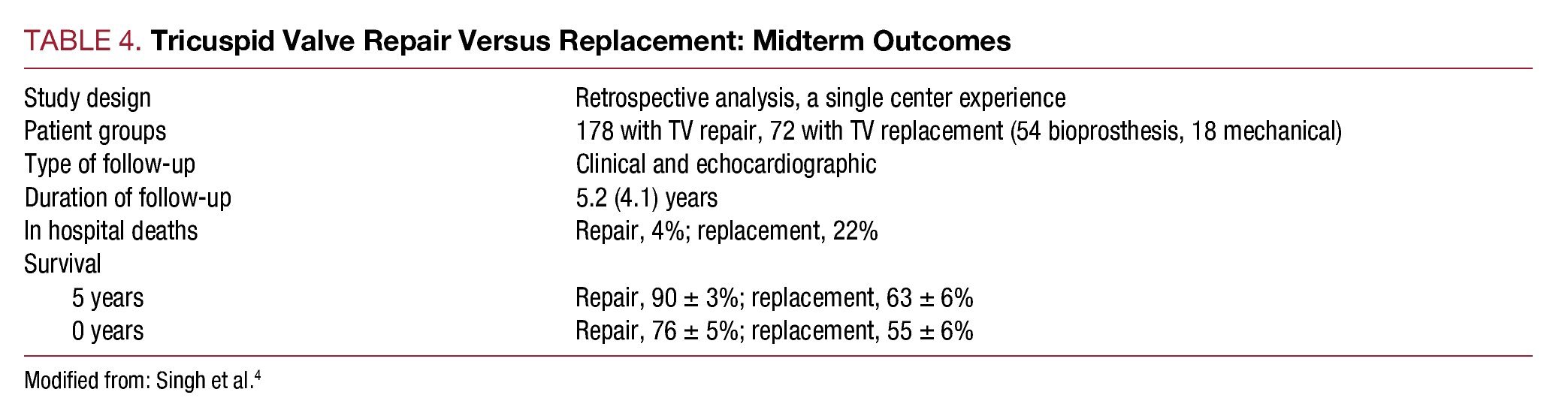 TABLE 4. Tricuspid Valve Repair Versus Replacement: Midterm Outcomes

| | |
|---|---|
| Study design | Retrospective analysis, a single center experience |
| Patient groups | 178 with TV repair, 72 with TV replacement (54 bioprosthesis, 18 mechanical) |
| Type of follow-up | Clinical and echocardiographic |
| Duration of follow-up | 5.2 (4.1) years |
| In hospital deaths | Repair, 4%; replacement, 22% |
| Survival | |
| 5 years | Repair, 90 ± 3%; replacement, 63 ± 6% |
| 0 years | Repair, 76 ± 5%; replacement, 55 ± 6% |

Modified from: Singh et al.$^4$